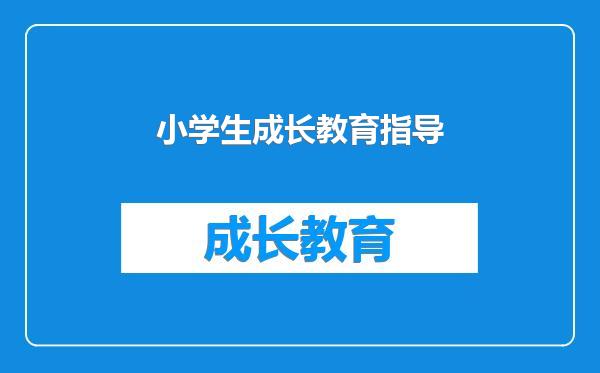 小学生成长教育指导

成长教育